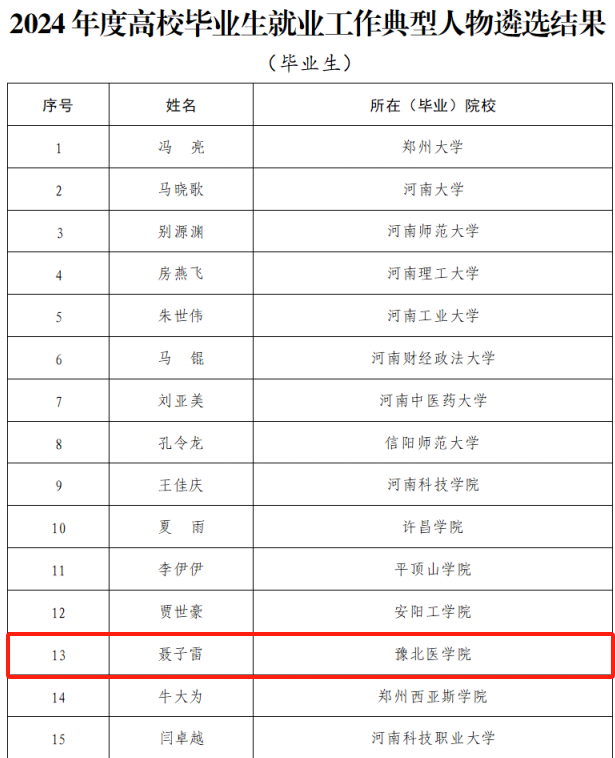 2024年度高校毕业生就业工作典型人物遴选结果

（毕业生）

| 序号 | 姓名 | 所在（毕业）院校 |
|---|---|---|
| 1 | 冯 亮 | 郑州大学 |
| 2 | 马晓歌 | 河南大学 |
| 3 | 别源渊 | 河南师范大学 |
| 4 | 房燕飞 | 河南理工大学 |
| 5 | 朱世伟 | 河南工业大学 |
| 6 | 马 锟 | 河南财经政法大学 |
| 7 | 刘亚美 | 河南中医药大学 |
| 8 | 孔令龙 | 信阳师范大学 |
| 9 | 王佳庆 | 河南科技学院 |
| 10 | 夏 雨 | 许昌学院 |
| 11 | 李伊伊 | 平顶山学院 |
| 12 | 贾世豪 | 安阳工学院 |
| 13 | 聂子雷 | 豫北医学院 |
| 14 | 牛大为 | 郑州西亚斯学院 |
| 15 | 闫卓越 | 河南科技职业大学 |